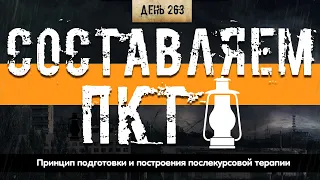 ДЕНЬ 263

СОСТАВЛЯЕМ ПКТ

Принцип подготовки и построения послекурсовой терапии